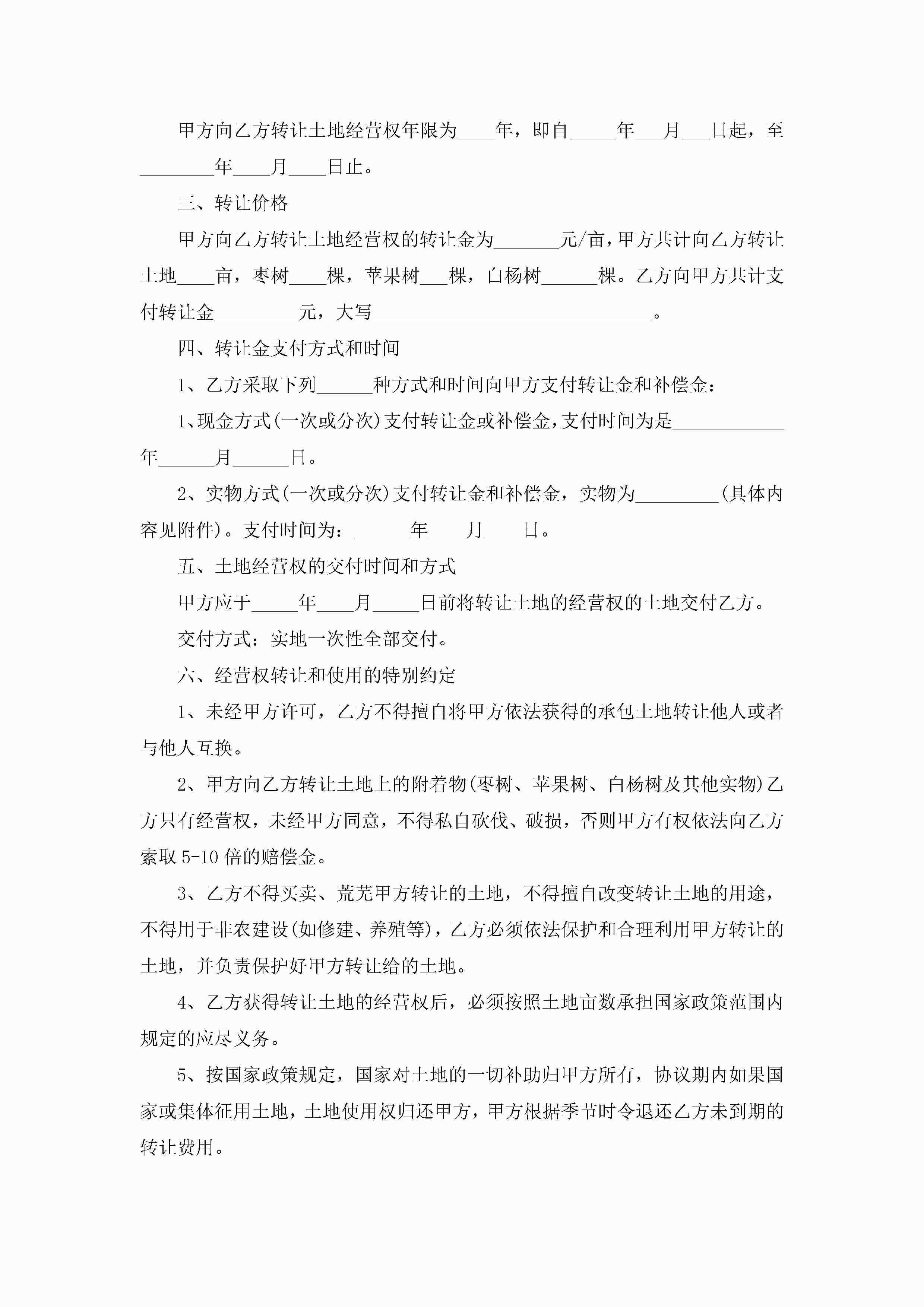 甲方向乙方转让土地经营权年限为____年，即自_____年___月___日起，至________年____月____日止。

三、转让价格

甲方向乙方转让土地经营权的转让金为_______元/亩，甲方共计向乙方转让土地____亩，枣树____棵，苹果树___棵，白杨树______棵。乙方向甲方共计支付转让金_________元，大写______________________________。

四、转让金支付方式和时间

1、乙方采取下列______种方式和时间向甲方支付转让金和补偿金：

1、现金方式(一次或分次)支付转让金或补偿金，支付时间为是____________年______月______日。

2、实物方式(一次或分次)支付转让金和补偿金，实物为_________(具体内容见附件)。支付时间为：______年____月____日。

五、土地经营权的交付时间和方式

甲方应于_____年____月_____日前将转让土地的经营权的土地交付乙方。

交付方式：实地一次性全部交付。

六、经营权转让和使用的特别约定

1、未经甲方许可，乙方不得擅自将甲方依法获得的承包土地转让他人或者与他人互换。

2、甲方向乙方转让土地上的附着物(枣树、苹果树、白杨树及其他实物)乙方只有经营权，未经甲方同意，不得私自砍伐、破损，否则甲方有权依法向乙方索取5-10倍的赔偿金。

3、乙方不得买卖、荒芜甲方转让的土地，不得擅自改变转让土地的用途，不得用于非农建设(如修建、养殖等)，乙方必须依法保护和合理利用甲方转让的土地，并负责保护好甲方转让给的土地。

4、乙方获得转让土地的经营权后，必须按照土地亩数承担国家政策范围内规定的应尽义务。

5、按国家政策规定，国家对土地的一切补助归甲方所有，协议期内如果国家或集体征用土地，土地使用权归还甲方，甲方根据季节时令退还乙方未到期的转让费用。